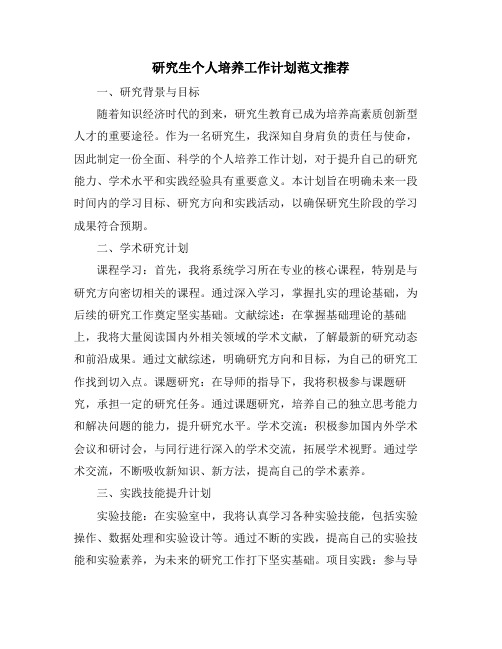 研究生个人培养工作计划范文推荐

一、研究背景与目标

随着知识经济时代的到来，研究生教育已成为培养高素质创新型人才的重要途径。作为一名研究生，我深知自身肩负的责任与使命，因此制定一份全面、科学的个人培养工作计划，对于提升自己的研究能力、学术水平和实践经验具有重要意义。本计划旨在明确未来一段时间内的学习目标、研究方向和实践活动，以确保研究生阶段的学习成果符合预期。

二、学术研究计划

课程学习：首先，我将系统学习所在专业的核心课程，特别是与研究方向密切相关的课程。通过深入学习，掌握扎实的理论基础，为后续的研究工作奠定坚实基础。文献综述：在掌握基础理论的基础上，我将大量阅读国内外相关领域的学术文献，了解最新的研究动态和前沿成果。通过文献综述，明确研究方向和目标，为自己的研究工作找到切入点。课题研究：在导师的指导下，我将积极参与课题研究，承担一定的研究任务。通过课题研究，培养自己的独立思考能力和解决问题的能力，提升研究水平。学术交流：积极参加国内外学术会议和研讨会，与同行进行深入的学术交流，拓展学术视野。通过学术交流，不断吸收新知识、新方法，提高自己的学术素养。

三、实践技能提升计划

实验技能：在实验室中，我将认真学习各种实验技能，包括实验操作、数据处理和实验设计等。通过不断的实践，提高自己的实验技能和实验素养，为未来的研究工作打下坚实基础。项目实践：参与导